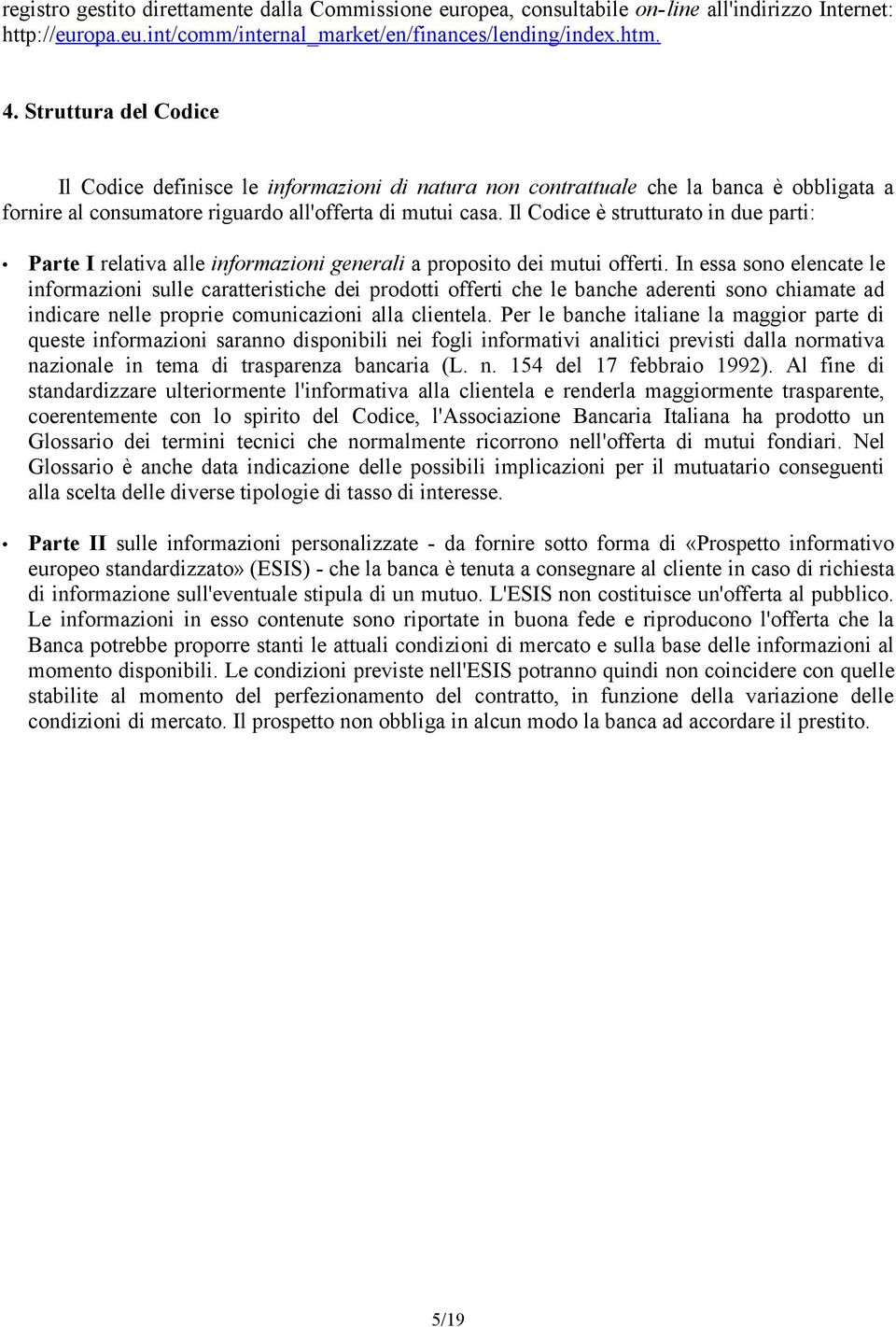 registro gestito direttamente dalla Commissione europea, consultabile on-line all'indirizzo Internet: http://europa.eu.int/comm/internal_market/en/finances/lending/index.htm.

4. Struttura del Codice

Il Codice definisce le informazioni di natura non contrattuale che la banca è obbligata a fornire al consumatore riguardo all'offerta di mutui casa. Il Codice è strutturato in due parti:

• Parte I relativa alle informazioni generali a proposito dei mutui offerti. In essa sono elencate le informazioni sulle caratteristiche dei prodotti offerti che le banche aderenti sono chiamate ad indicare nelle proprie comunicazioni alla clientela. Per le banche italiane la maggior parte di queste informazioni saranno disponibili nei fogli informativi analitici previsti dalla normativa nazionale in tema di trasparenza bancaria (L. n. 154 del 17 febbraio 1992). Al fine di standardizzare ulteriormente l'informativa alla clientela e renderla maggiormente trasparente, coerentemente con lo spirito del Codice, l'Associazione Bancaria Italiana ha prodotto un Glossario dei termini tecnici che normalmente ricorrono nell'offerta di mutui fondiari. Nel Glossario è anche data indicazione delle possibili implicazioni per il mutuatario conseguenti alla scelta delle diverse tipologie di tasso di interesse.

• Parte II sulle informazioni personalizzate - da fornire sotto forma di «Prospetto informativo europeo standardizzato» (ESIS) - che la banca è tenuta a consegnare al cliente in caso di richiesta di informazione sull'eventuale stipula di un mutuo. L'ESIS non costituisce un'offerta al pubblico. Le informazioni in esso contenute sono riportate in buona fede e riproducono l'offerta che la Banca potrebbe proporre stanti le attuali condizioni di mercato e sulla base delle informazioni al momento disponibili. Le condizioni previste nell'ESIS potranno quindi non coincidere con quelle stabilite al momento del perfezionamento del contratto, in funzione della variazione delle condizioni di mercato. Il prospetto non obbliga in alcun modo la banca ad accordare il prestito.

5/19